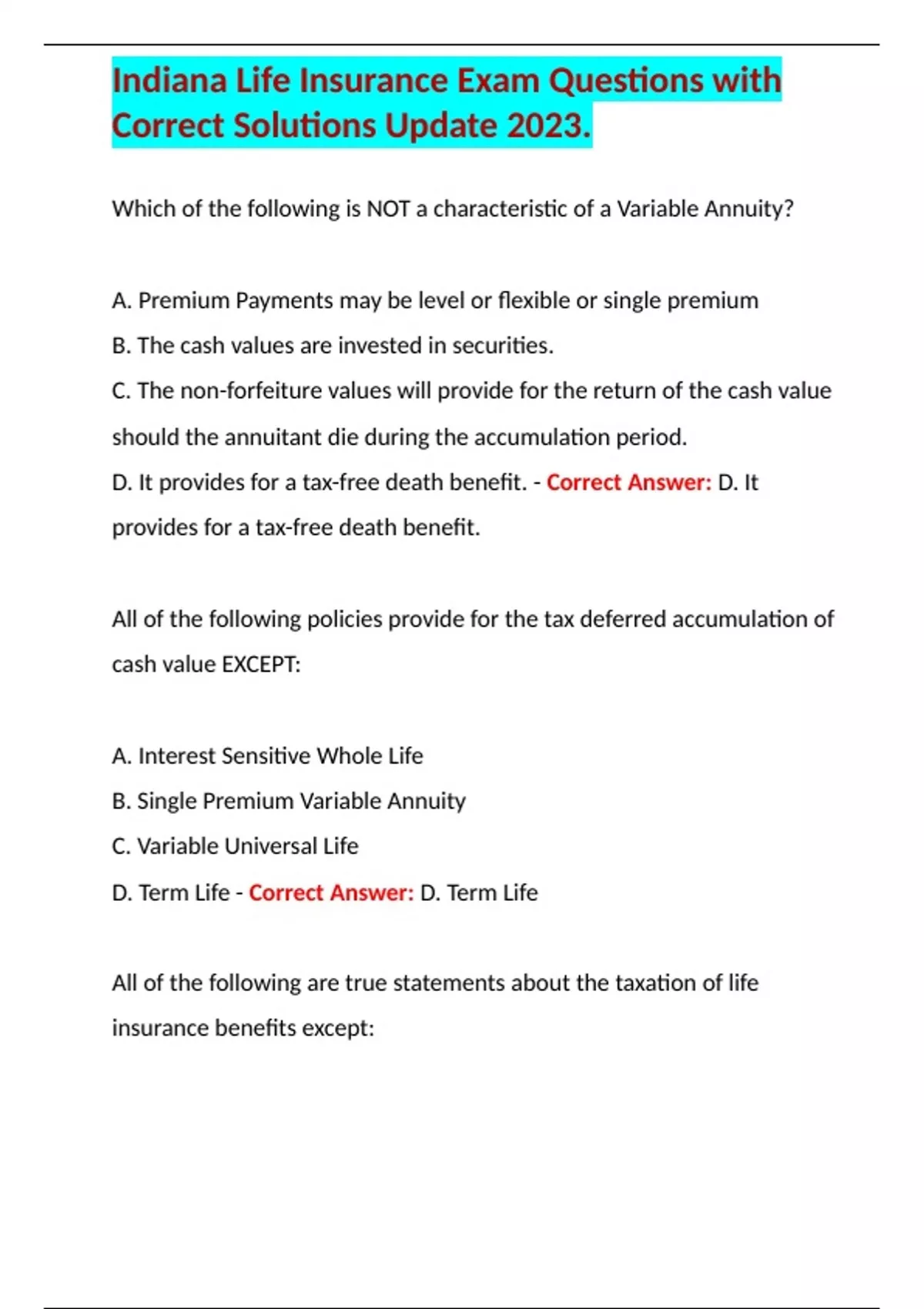 Indiana Life Insurance Exam Questions with Correct Solutions Update 2023.

Which of the following is NOT a characteristic of a Variable Annuity?

A. Premium Payments may be level or flexible or single premium
B. The cash values are invested in securities.
C. The non-forfeiture values will provide for the return of the cash value should the annuitant die during the accumulation period.
D. It provides for a tax-free death benefit. - Correct Answer: D. It provides for a tax-free death benefit.

All of the following policies provide for the tax deferred accumulation of cash value EXCEPT:

A. Interest Sensitive Whole Life
B. Single Premium Variable Annuity
C. Variable Universal Life
D. Term Life - Correct Answer: D. Term Life

All of the following are true statements about the taxation of life insurance benefits except: